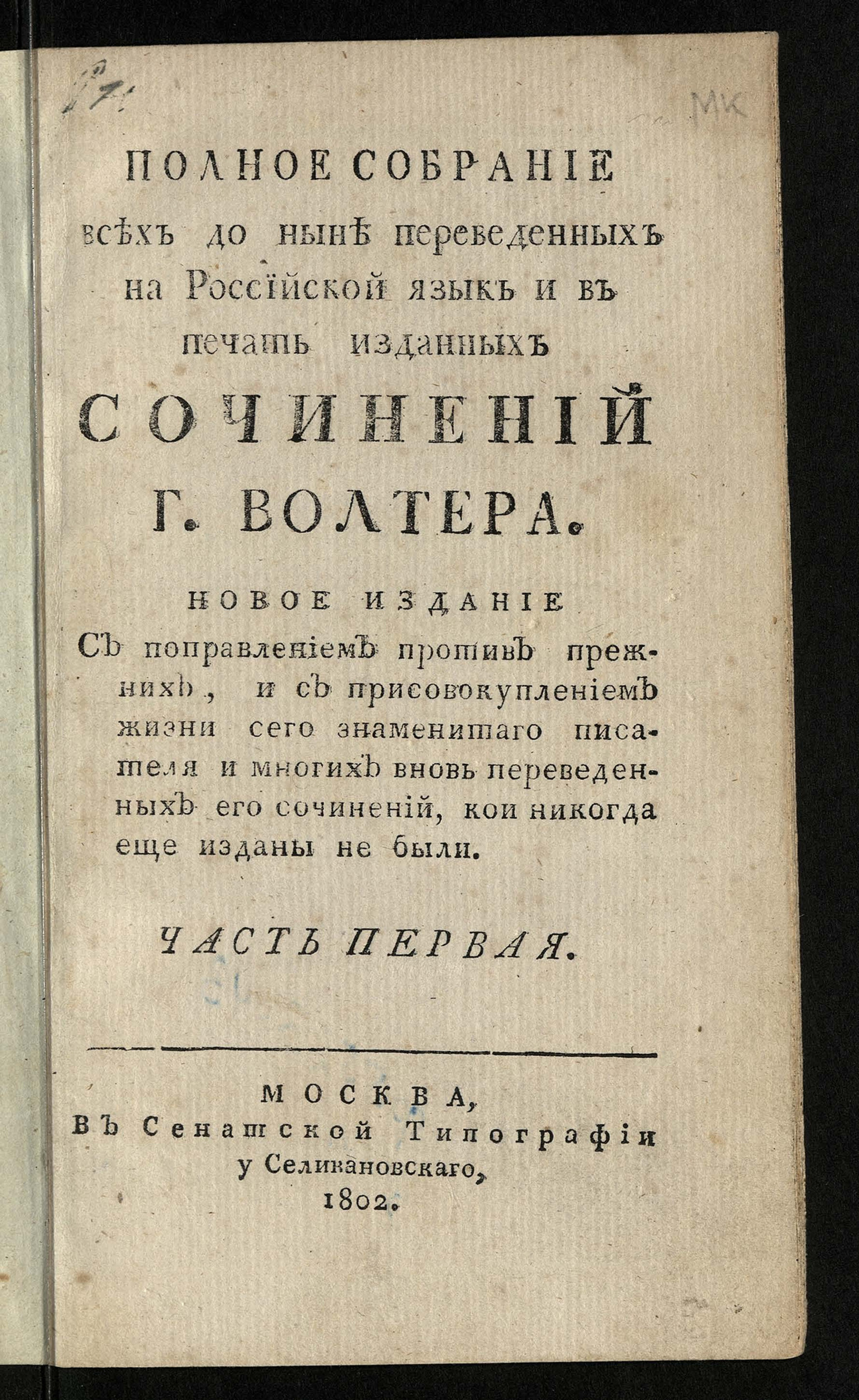 МК

ПОЛНОЕ СОБРАНІЕ всѣхъ до нынѣ переведенныхъ на Россійской языкъ и въ печать изданныхъ

СОЧИНЕНІЙ Г. ВОЛТЕРА.

НОВОЕ ИЗДАНІЕ

Съ поправленіемъ противъ прежнихъ, и съ присовокупленіемъ жизни сего знаменитаго писателя и многихъ вновь переведенныхъ его сочиненій, кои никогда еще изданы не были.

ЧАСТЬ ПЕРВАЯ.

МОСКВА, Въ Сенатской Типографіи у Селивановскаго, 1802.